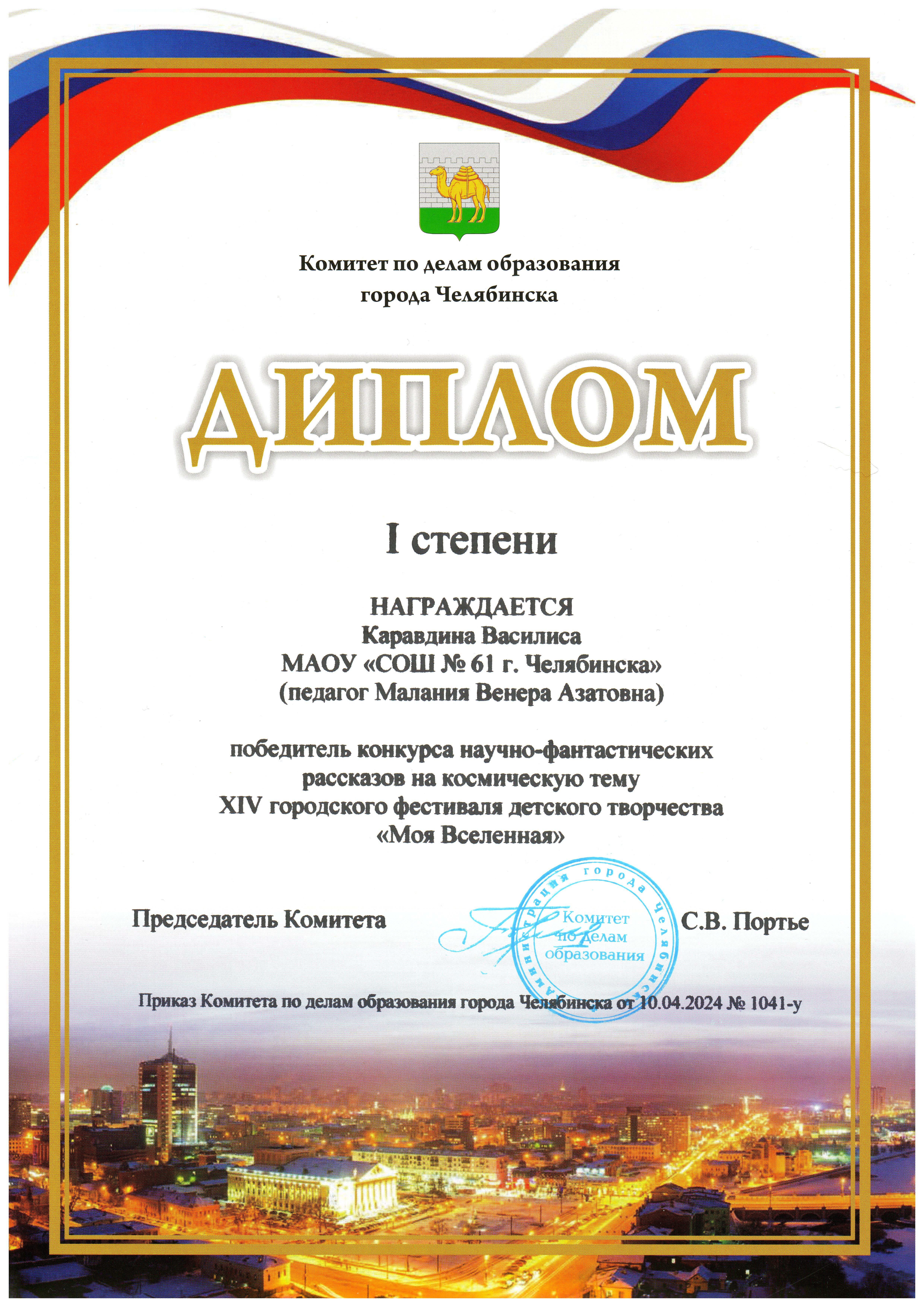 Комитет по делам образования
города Челябинска

ДИПЛОМ

I степени

НАГРАЖДАЕТСЯ
Каравдина Василиса
МАОУ «СОШ № 61 г. Челябинска»
(педагог Малания Венера Азатовна)

победитель конкурса научно-фантастических рассказов на космическую тему
XIV городского фестиваля детского творчества
«Моя Вселенная»

Председатель Комитета

Администрация города Челябинска
Комитет по делам образования

С.В. Портье

Приказ Комитета по делам образования города Челябинска от 10.04.2024 № 1041-у